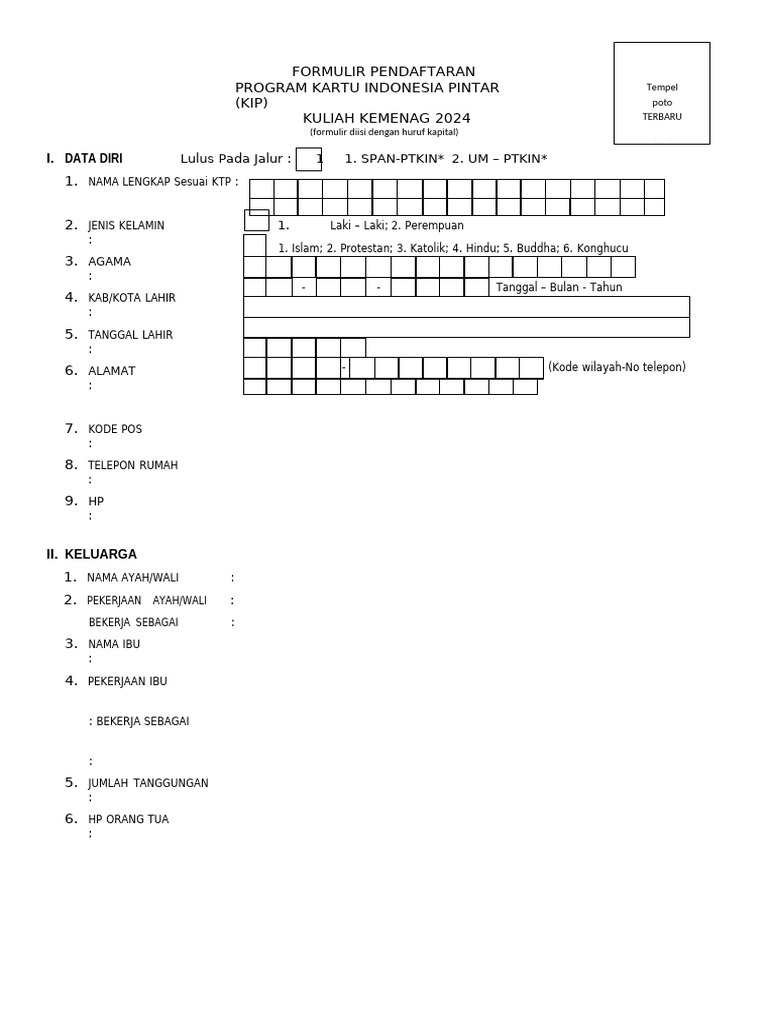 FORMULIR PENDAFTARAN
PROGRAM KARTU INDONESIA PINTAR
(KIP)
KULIAH KEMENAG 2024
(formulir diisi dengan huruf kapital)

Tempel
poto
TERBARU

I. DATA DIRI Lulus Pada Jalur : 1 1. SPAN-PTKIN* 2. UM – PTKIN*

1. NAMA LENGKAP Sesuai KTP :

2. JENIS KELAMIN : 1. Laki – Laki; 2. Perempuan

1. Islam; 2. Protestan; 3. Katolik; 4. Hindu; 5. Buddha; 6. Konghucu

3. AGAMA :

- - Tanggal – Bulan - Tahun

4. KAB/KOTA LAHIR :

5. TANGGAL LAHIR :

6. ALAMAT : - (Kode wilayah-No telepon)

7. KODE POS :

8. TELEPON RUMAH :

9. HP :

II. KELUARGA

1. NAMA AYAH/WALI :

2. PEKERJAAN AYAH/WALI :

BEKERJA SEBAGAI :

3. NAMA IBU :

4. PEKERJAAN IBU

: BEKERJA SEBAGAI

:

5. JUMLAH TANGGUNGAN :

6. HP ORANG TUA :